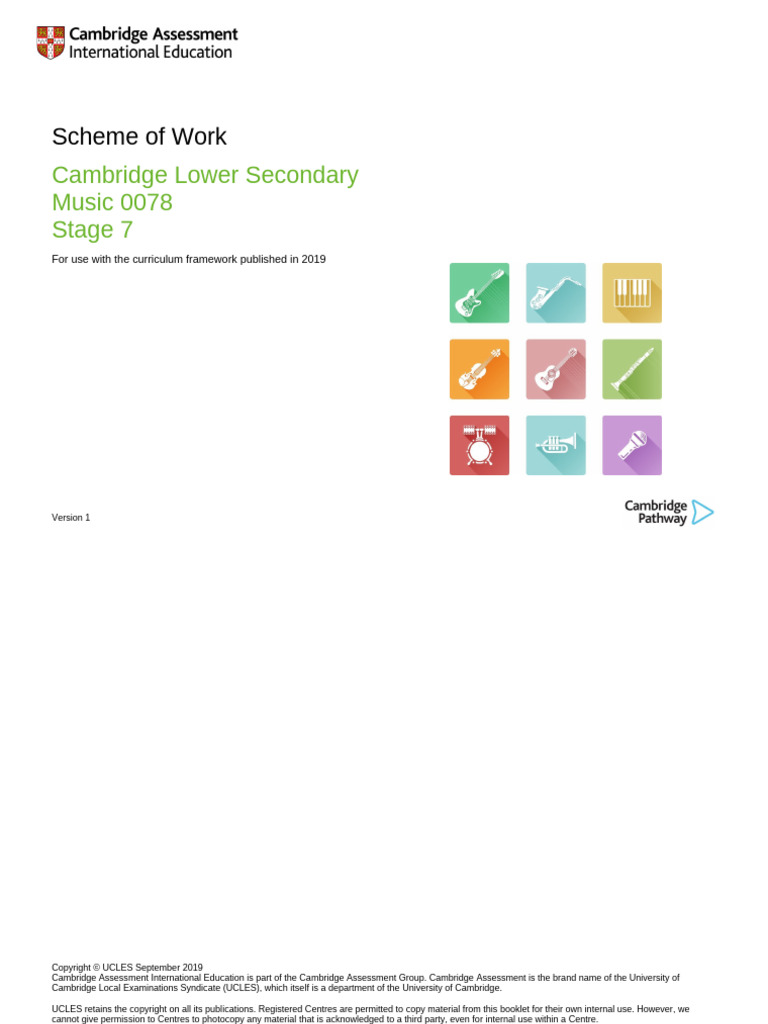 Cambridge Assessment
International Education

Scheme of Work

Cambridge Lower Secondary
Music 0078
Stage 7

For use with the curriculum framework published in 2019

Version 1

Cambridge Pathway

Copyright © UCLES September 2019
Cambridge Assessment International Education is part of the Cambridge Assessment Group. Cambridge Assessment is the brand name of the University of Cambridge Local Examinations Syndicate (UCLES), which itself is a department of the University of Cambridge.

UCLES retains the copyright on all its publications. Registered Centres are permitted to copy material from this booklet for their own internal use. However, we cannot give permission to Centres to photocopy any material that is acknowledged to a third party, even for internal use within a Centre.